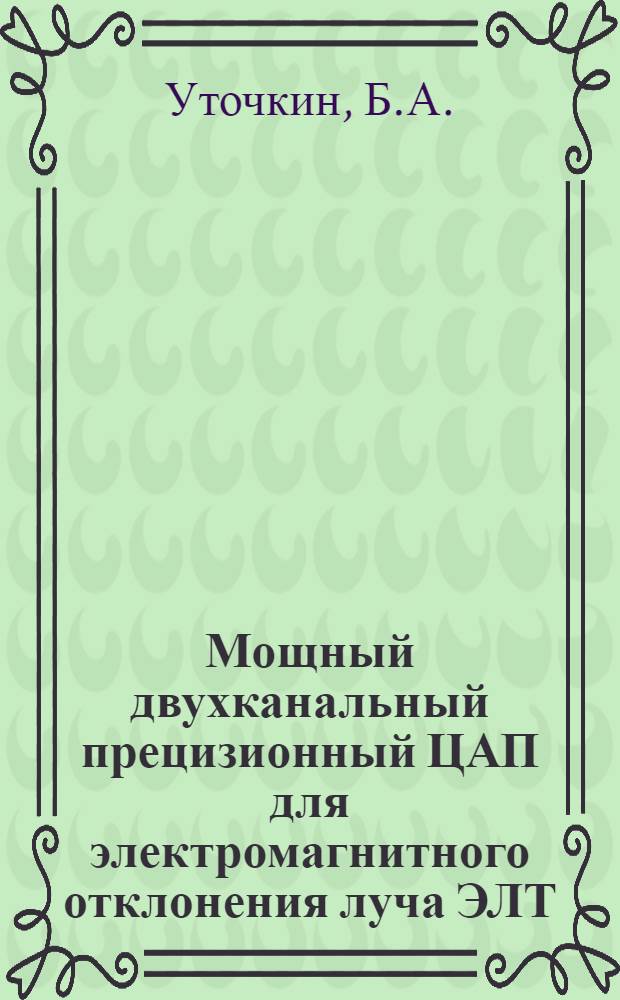 Уточкин, Б.А.

Мощный двухканальный прецизионный ЦАП для электромагнитного отклонения луча ЭЛТ